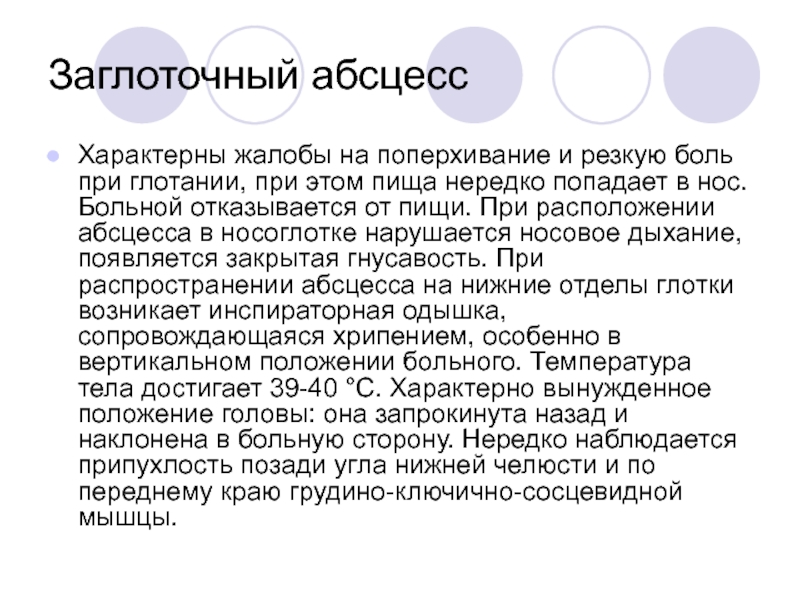 Заглоточный абсцесс

Характерны жалобы на поперхивание и резкую боль при глотании, при этом пища нередко попадает в нос. Больной отказывается от пищи. При расположении абсцесса в носоглотке нарушается носовое дыхание, появляется закрытая гнусавость. При распространении абсцесса на нижние отделы глотки возникает инспираторная одышка, сопровождающаяся хрипением, особенно в вертикальном положении больного. Температура тела достигает 39-40 °С. Характерно вынужденное положение головы: она запрокинута назад и наклонена в больную сторону. Нередко наблюдается припухлость позади угла нижней челюсти и по переднему краю грудино-ключично-сосцевидной мышцы.